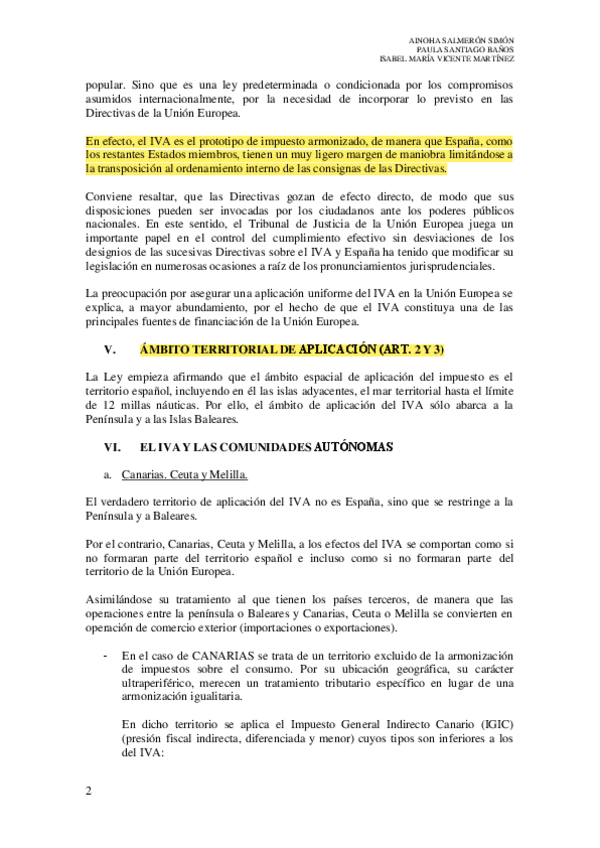 AINOHA SALMERÓN SIMÓN
PAULA SANTIAGO BAÑOS
ISABEL MARÍA VICENTE MARTÍNEZ

popular. Sino que es una ley predeterminada o condicionada por los compromisos asumidos internacionalmente, por la necesidad de incorporar lo previsto en las Directivas de la Unión Europea.

En efecto, el IVA es el prototipo de impuesto armonizado, de manera que España, como los restantes Estados miembros, tienen un muy ligero margen de maniobra limitándose a la transposición al ordenamiento interno de las consignas de las Directivas.

Conviene resaltar, que las Directivas gozan de efecto directo, de modo que sus disposiciones pueden ser invocadas por los ciudadanos ante los poderes públicos nacionales. En este sentido, el Tribunal de Justicia de la Unión Europea juega un importante papel en el control del cumplimiento efectivo sin desviaciones de los designios de las sucesivas Directivas sobre el IVA y España ha tenido que modificar su legislación en numerosas ocasiones a raíz de los pronunciamientos jurisprudenciales.

La preocupación por asegurar una aplicación uniforme del IVA en la Unión Europea se explica, a mayor abundamiento, por el hecho de que el IVA constituya una de las principales fuentes de financiación de la Unión Europea.

V. ÁMBITO TERRITORIAL DE APLICACIÓN (ART. 2 Y 3)

La Ley empieza afirmando que el ámbito espacial de aplicación del impuesto es el territorio español, incluyendo en él las islas adyacentes, el mar territorial hasta el límite de 12 millas náuticas. Por ello, el ámbito de aplicación del IVA sólo abarca a la Península y a las Islas Baleares.

VI. EL IVA Y LAS COMUNIDADES AUTÓNOMAS

a. Canarias. Ceuta y Melilla.

El verdadero territorio de aplicación del IVA no es España, sino que se restringe a la Península y a Baleares.

Por el contrario, Canarias, Ceuta y Melilla, a los efectos del IVA se comportan como si no formaran parte del territorio español e incluso como si no formaran parte del territorio de la Unión Europea.

Asimilándose su tratamiento al que tienen los países terceros, de manera que las operaciones entre la península o Baleares y Canarias, Ceuta o Melilla se convierten en operación de comercio exterior (importaciones o exportaciones).

- En el caso de CANARIAS se trata de un territorio excluido de la armonización de impuestos sobre el consumo. Por su ubicación geográfica, su carácter ultraperiférico, merecen un tratamiento tributario específico en lugar de una armonización igualitaria.

En dicho territorio se aplica el Impuesto General Indirecto Canario (IGIC) (presión fiscal indirecta, diferenciada y menor) cuyos tipos son inferiores a los del IVA:

2